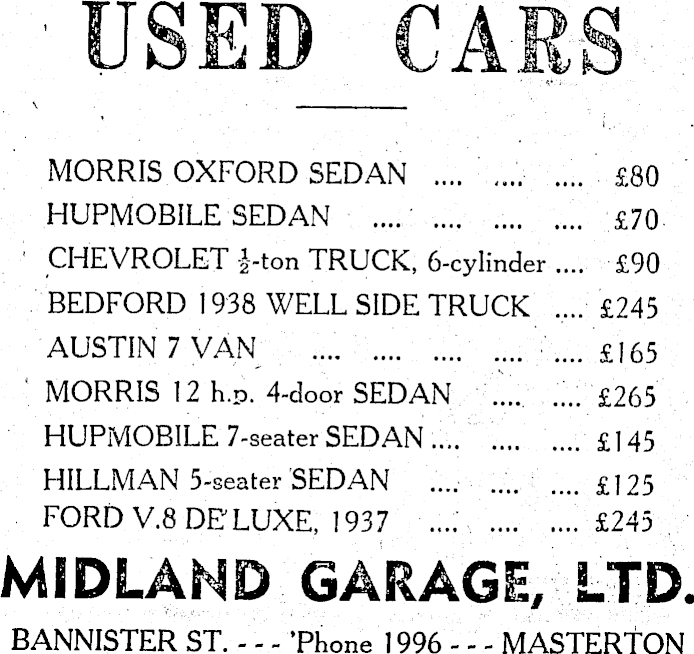 USED CARS

MORRIS OXFORD SEDAN .... .... .... £80
HUPMOBILE SEDAN .... .... .... .... £70
CHEVROLET $\frac{1}{2}$-ton TRUCK, 6-cylinder .... £90
BEDFORD 1938 WELL SIDE TRUCK .... £245
AUSTIN 7 VAN .... .... .... .... .... £165
MORRIS 12 h.p. 4-door SEDAN .... .... £265
HUPMOBILE 7-seater SEDAN .... .... .... £145
HILLMAN 5-seater SEDAN .... .... .... £125
FORD V.8 DE LUXE, 1937 .... .... .... £245

MIDLAND GARAGE, LTD.

BANNISTER ST. - - - 'Phone 1996 - - - MASTERTON